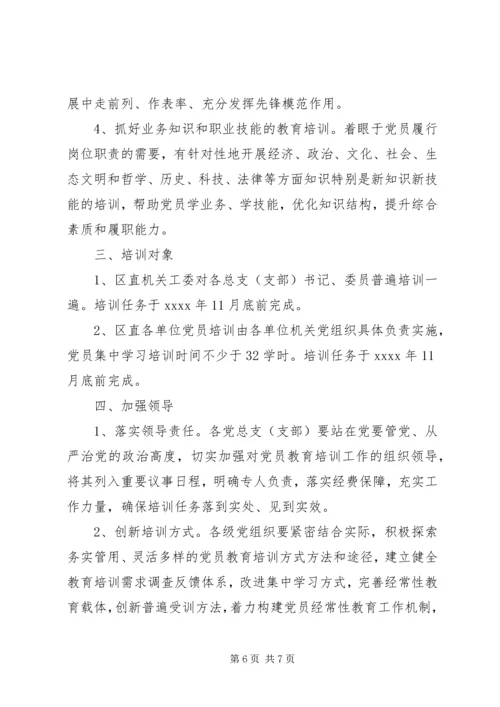 展中走前列、作表率、充分发挥先锋模范作用。

4、抓好业务知识和职业技能的教育培训。着眼于党员履行岗位职责的需要，有针对性地开展经济、政治、文化、社会、生态文明和哲学、历史、科技、法律等方面知识特别是新知识新技能的培训，帮助党员学业务、学技能，优化知识结构，提升综合素质和履职能力。

三、培训对象

1、区直机关工委对各总支（支部）书记、委员普遍培训一遍。培训任务于 xxxx 年 11 月底前完成。

2、区直各单位党员培训由各单位机关党组织具体负责实施，党员集中学习培训时间不少于 32 学时。培训任务于 xxxx 年 11 月底前完成。

四、加强领导

1、落实领导责任。各党总支（支部）要站在党要管党、从严治党的政治高度，切实加强对党员教育培训工作的组织领导，将其列入重要议事日程，明确专人负责，落实经费保障，充实工作力量，确保培训任务落到实处、见到实效。

2、创新培训方式。各级党组织要紧密结合实际，积极探索务实管用、灵活多样的党员教育培训方式方法和途径，建立健全教育培训需求调查反馈体系，改进集中学习方式，完善经常性教育载体，创新普遍受训方法，着力构建党员经常性教育工作机制，

第 6 页 共 7 页